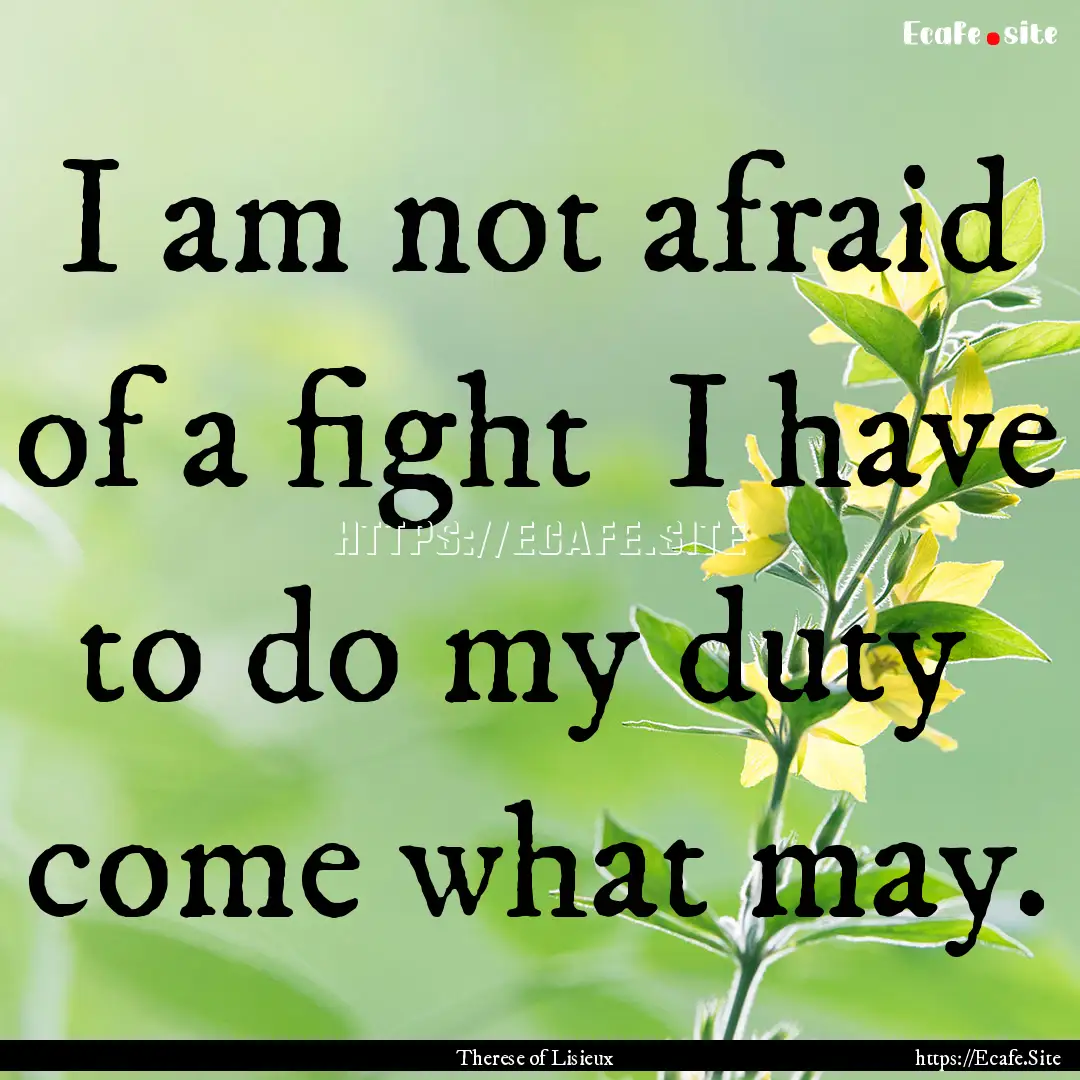 Ecafe.site

I am not afraid of a fight I have to do my duty come what may.

HTTPS://ECAFE.SITE

Therese of Lisieux

https://Ecafe.Site